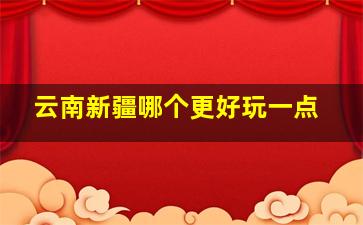 云南新疆哪个更好玩一点